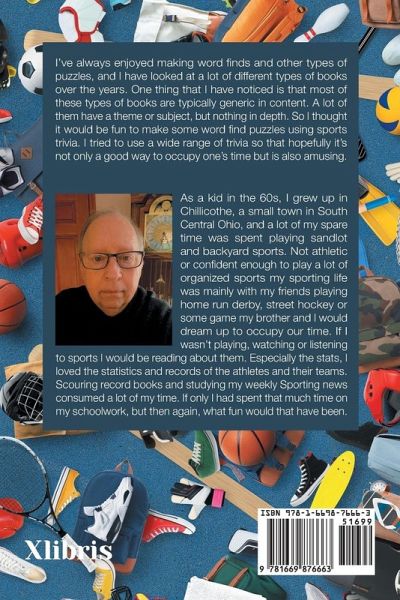 I've always enjoyed making word finds and other types of puzzles, and I have looked at a lot of different types of books over the years. One thing that I have noticed is that most of these types of books are typically generic in content. A lot of them have a theme or subject, but nothing in depth. So I thought it would be fun to make some word find puzzles using sports trivia. I tried to use a wide range of trivia so that hopefully it's not only a good way to occupy one's time but is also amusing.

As a kid in the 60s, I grew up in Chillicothe, a small town in South Central Ohio, and a lot of my spare time was spent playing sandlot and backyard sports. Not athletic or confident enough to play a lot of organized sports my sporting life was mainly with my friends playing home run derby, street hockey or some game my brother and I would dream up to occupy our time. If I wasn't playing, watching or listening to sports I would be reading about them. Especially the stats, I loved the statistics and records of the athletes and their teams. Scouring record books and studying my weekly Sporting news consumed a lot of my time. If only I had spent that much time on my schoolwork, but then again, what fun would that have been.

Xlibris

ISBN 978-1-6698-7666-3
51699
9 781669 876663